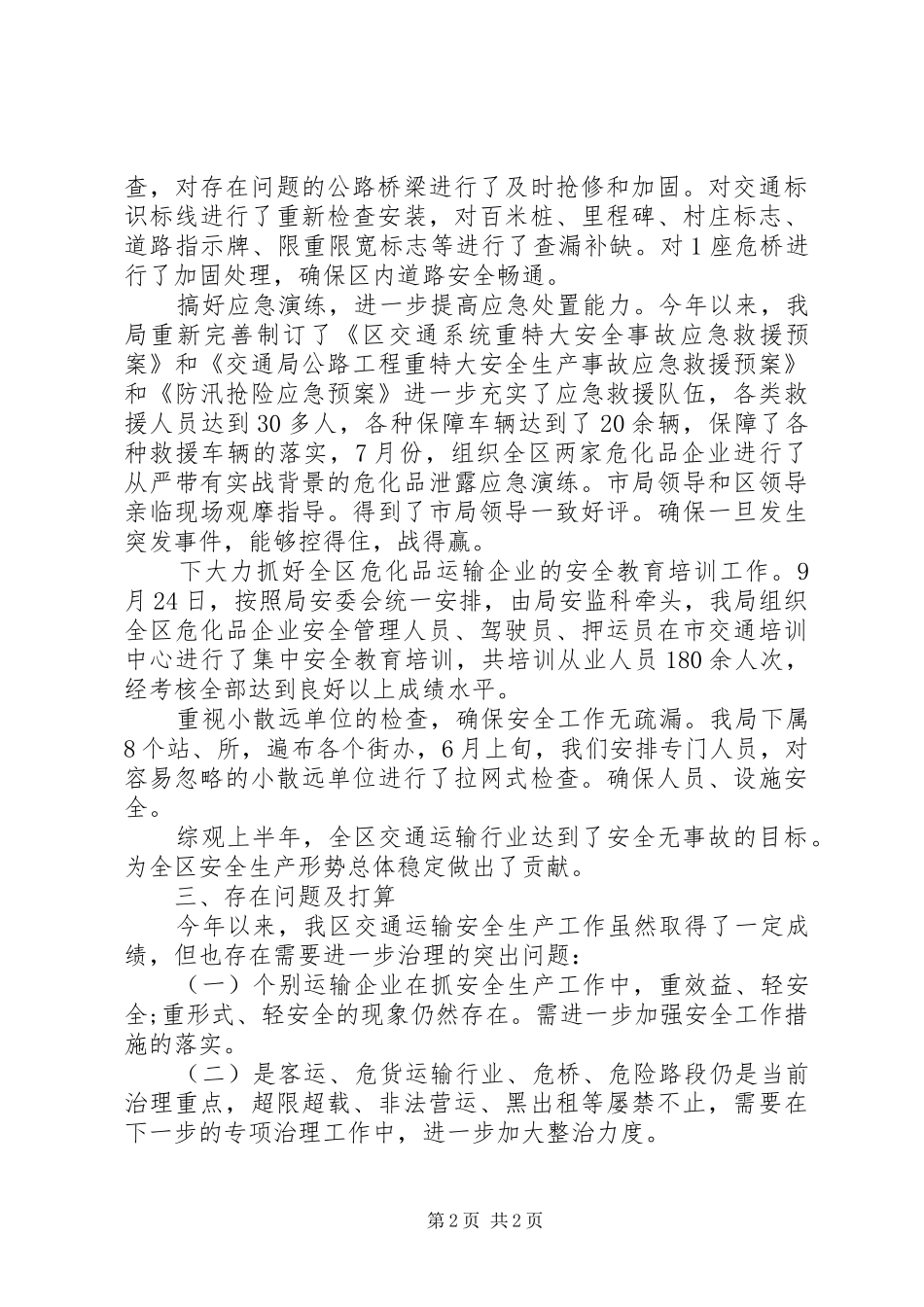 查，对存在问题的公路桥梁进行了及时抢修和加固。对交通标识标线进行了重新检查安装，对百米桩、里程碑、村庄标志、道路指示牌、限重限宽标志等进行了查漏补缺。对1座危桥进行了加固处理，确保区内道路安全畅通。

搞好应急演练，进一步提高应急处置能力。今年以来，我局重新完善制订了《区交通系统重特大安全事故应急救援预案》和《交通局公路工程重特大安全生产事故应急救援预案》和《防汛抢险应急预案》进一步充实了应急救援队伍，各类救援人员达到30多人，各种保障车辆达到了20余辆，保障了各种救援车辆的落实，7月份，组织全区两家危化品企业进行了从严带有实战背景的危化品泄露应急演练。市局领导和区领导亲临现场观摩指导。得到了市局领导一致好评。确保一旦发生突发事件，能够控得住，战得赢。

下大力抓好全区危化品运输企业的安全教育培训工作。9月24日，按照局安委会统一安排，由局安监科牵头，我局组织全区危化品企业安全管理人员、驾驶员、押运员在市交通培训中心进行了集中安全教育培训，共培训从业人员180余人次，经考核全部达到良好以上成绩水平。

重视小散远单位的检查，确保安全工作无疏漏。我局下属8个站、所，遍布各个街办，6月上旬，我们安排专门人员，对容易忽略的小散远单位进行了拉网式检查。确保人员、设施安全。

综观上半年，全区交通运输行业达到了安全无事故的目标。为全区安全生产形势总体稳定做出了贡献。

三、存在问题及打算

今年以来，我区交通运输安全生产工作虽然取得了一定成绩，但也存在需要进一步治理的突出问题：

（一）个别运输企业在抓安全生产工作中，重效益、轻安全;重形式、轻安全的现象仍然存在。需进一步加强安全工作措施的落实。

（二）是客运、危货运输行业、危桥、危险路段仍是当前治理重点，超限超载、非法营运、黑出租等屡禁不止，需要在下一步的专项治理工作中，进一步加大整治力度。

第2页 共2页